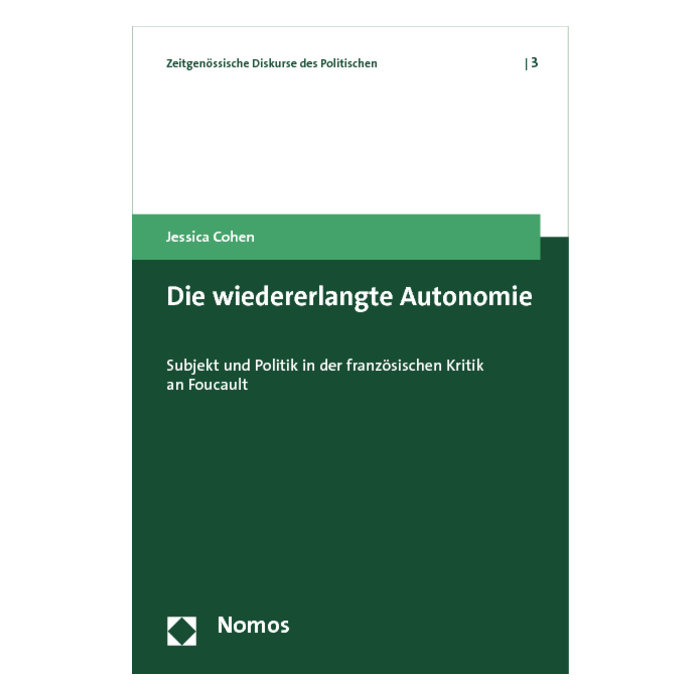 Zeitgenössische Diskurse des Politischen | 3

Jessica Cohen

Die wiedererlangte Autonomie

Subjekt und Politik in der französischen Kritik an Foucault

Nomos